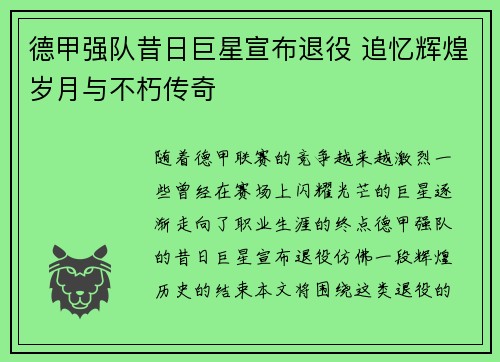 德甲强队昔日巨星宣布退役 追忆辉煌岁月与不朽传奇

随着德甲联赛的竞争越来越激烈一些曾经在赛场上闪耀光芒的巨星逐渐走向了职业生涯的终点德甲强队的昔日巨星宣布退役仿佛一段辉煌历史的结束本文将围绕这类退役的